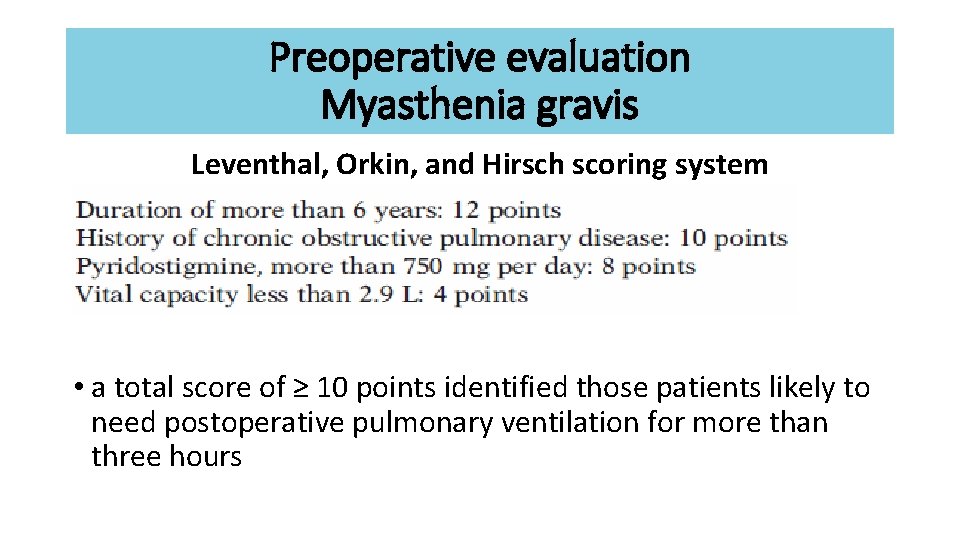 Preoperative evaluation
Myasthenia gravis

Leventhal, Orkin, and Hirsch scoring system

Duration of more than 6 years: 12 points
History of chronic obstructive pulmonary disease: 10 points
Pyridostigmine, more than 750 mg per day: 8 points
Vital capacity less than 2.9 L: 4 points

• a total score of ≥ 10 points identified those patients likely to need postoperative pulmonary ventilation for more than three hours